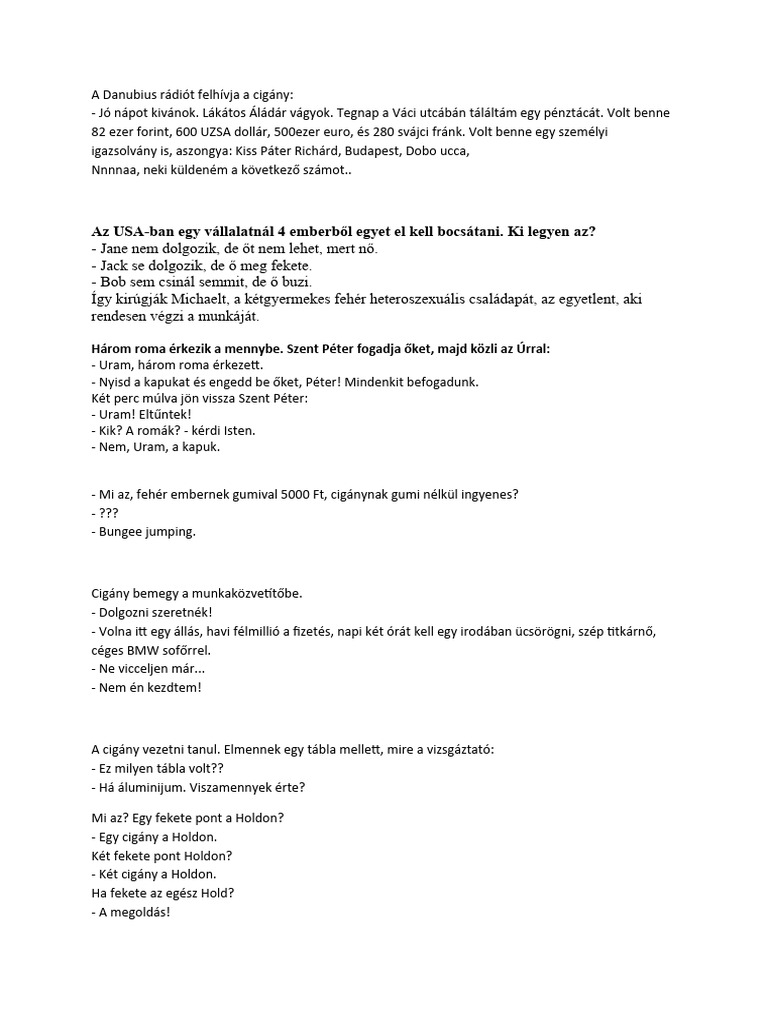 A Danubius rádiót felhívja a cigány:
- Jó nápot kivánok. Lákátos Áládár vágyok. Tegnap a Váci utcábán táláltám egy pénztácát. Volt benne 82 ezer forint, 600 UZSA dollár, 500ezer euro, és 280 svájci fránk. Volt benne egy személyi igazsolvány is, aszongya: Kiss Páter Richárd, Budapest, Dobo ucca,
Nnnnaa, neki küldeném a következő számot..

Az USA-ban egy vállalatnál 4 emberből egyet el kell bocsátani. Ki legyen az?
- Jane nem dolgozik, de őt nem lehet, mert nő.
- Jack se dolgozik, de ő meg fekete.
- Bob sem csinál semmit, de ő buzi.
Így kirúgják Michaelt, a kétgyermekes fehér heteroszexuális családapát, az egyetlent, aki rendesen végzi a munkáját.

Három roma érkezik a mennybe. Szent Péter fogadja őket, majd közli az Úrral:
- Uram, három roma érkezett.
- Nyisd a kapukat és engedd be őket, Péter! Mindenkit befogadunk.
Két perc múlva jön vissza Szent Péter:
- Uram! Eltűntek!
- Kik? A romák? - kérdi Isten.
- Nem, Uram, a kapuk.

- Mi az, fehér embernek gumival 5000 Ft, cigánynak gumi nélkül ingyenes?
- ???
- Bungee jumping.

Cigány bemegy a munkaközvetítőbe.
- Dolgozni szeretnék!
- Volna itt egy állás, havi félmillió a fizetés, napi két órát kell egy irodában ücsörögni, szép titkárnő, céges BMW sofőrrel.
- Ne vicceljen már...
- Nem én kezdtem!

A cigány vezetni tanul. Elmennek egy tábla mellett, mire a vizsgáztató:
- Ez milyen tábla volt??
- Há áluminijum. Viszamennyek érte?

Mi az? Egy fekete pont a Holdon?
- Egy cigány a Holdon.
Két fekete pont Holdon?
- Két cigány a Holdon.
Ha fekete az egész Hold?
- A megoldás!